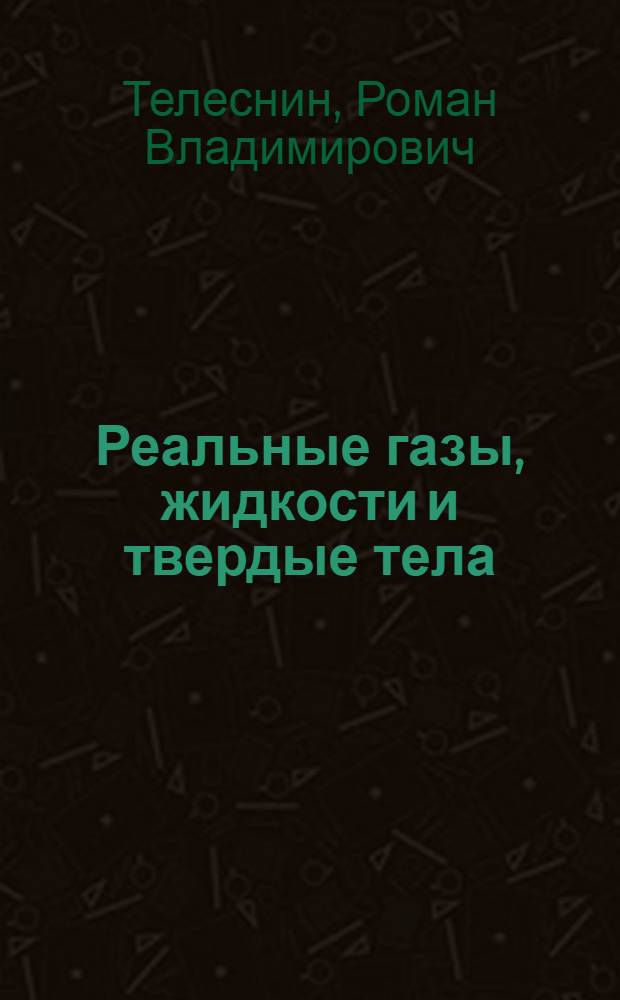 Телеснин, Роман Владимирович

Реальные газы, жидкости и твердые тела